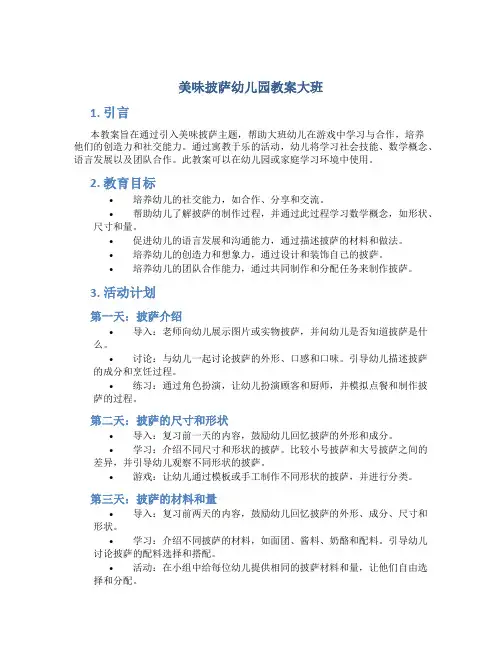 美味披萨幼儿园教案大班

1. 引言

本教案旨在通过引入美味披萨主题，帮助大班幼儿在游戏中学习与合作，培养他们的创造力和社交能力。通过寓教于乐的活动，幼儿将学习社会技能、数学概念、语言发展以及团队合作。此教案可以在幼儿园或家庭学习环境中使用。

2. 教育目标

• 培养幼儿的社交能力，如合作、分享和交流。
• 帮助幼儿了解披萨的制作过程，并通过此过程学习数学概念，如形状、尺寸和量。
• 促进幼儿的语言发展和沟通能力，通过描述披萨的材料和做法。
• 培养幼儿的创造力和想象力，通过设计和装饰自己的披萨。
• 培养幼儿的团队合作能力，通过共同制作和分配任务来制作披萨。

3. 活动计划

第一天：披萨介绍

• 导入：老师向幼儿展示图片或实物披萨，并问幼儿是否知道披萨是什么。
• 讨论：与幼儿一起讨论披萨的外形、口感和口味。引导幼儿描述披萨的成分和烹饪过程。
• 练习：通过角色扮演，让幼儿扮演顾客和厨师，并模拟点餐和制作披萨的过程。

第二天：披萨的尺寸和形状

• 导入：复习前一天的内容，鼓励幼儿回忆披萨的外形和成分。
• 学习：介绍不同尺寸和形状的披萨。比较小号披萨和大号披萨之间的差异，并引导幼儿观察不同形状的披萨。
• 游戏：让幼儿通过模板或手工制作不同形状的披萨，并进行分类。

第三天：披萨的材料和量

• 导入：复习前两天的内容，鼓励幼儿回忆披萨的外形、成分、尺寸和形状。
• 学习：介绍不同披萨的材料，如面团、酱料、奶酪和配料。引导幼儿讨论披萨的配料选择和搭配。
• 活动：在小组中给每位幼儿提供相同的披萨材料和量，让他们自由选择和分配。